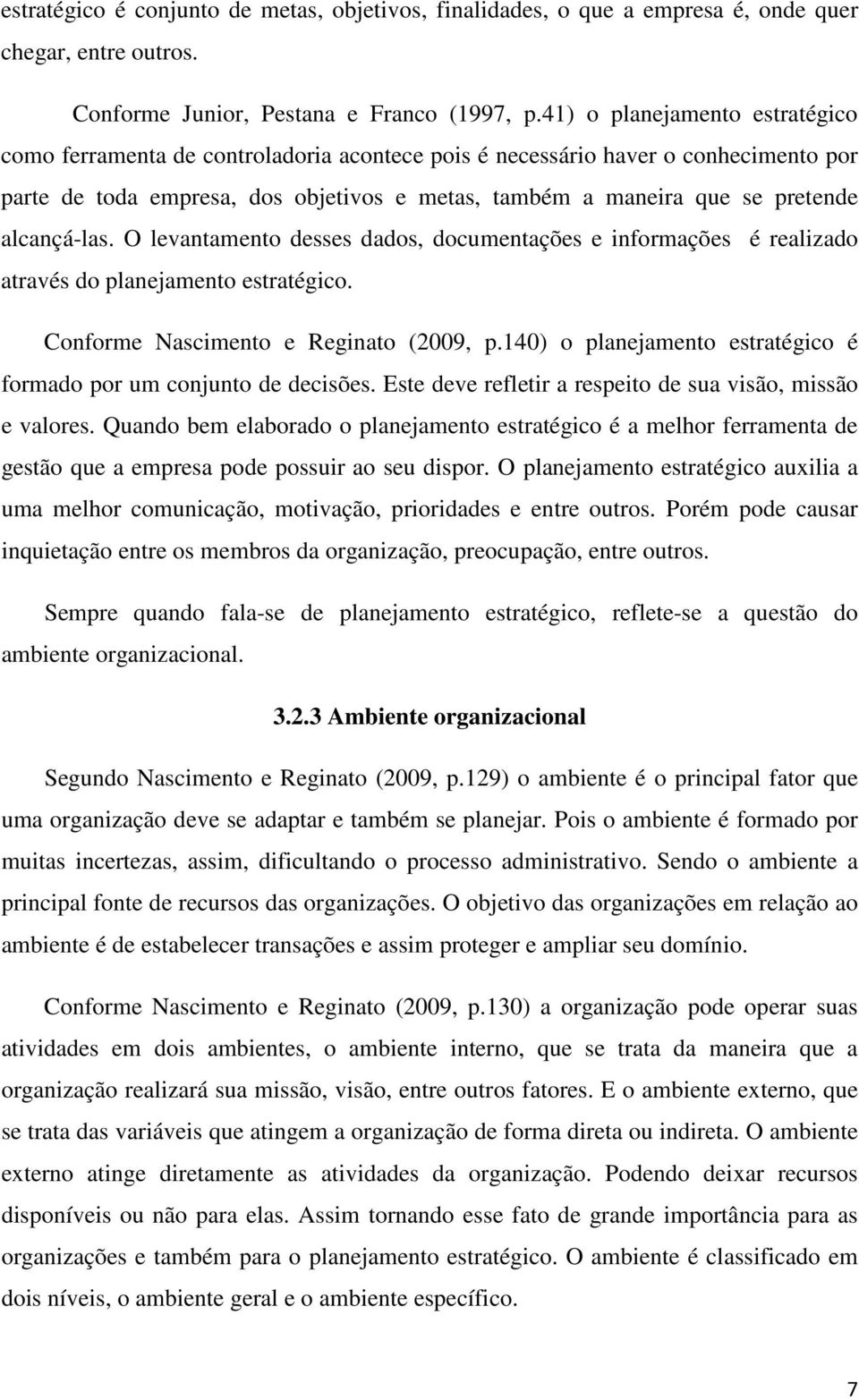 estratégico é conjunto de metas, objetivos, finalidades, o que a empresa é, onde quer chegar, entre outros.

Conforme Junior, Pestana e Franco (1997, p.41) o planejamento estratégico como ferramenta de controladoria acontece pois é necessário haver o conhecimento por parte de toda empresa, dos objetivos e metas, também a maneira que se pretende alcançá-las. O levantamento desses dados, documentações e informações é realizado através do planejamento estratégico.

Conforme Nascimento e Reginato (2009, p.140) o planejamento estratégico é formado por um conjunto de decisões. Este deve refletir a respeito de sua visão, missão e valores. Quando bem elaborado o planejamento estratégico é a melhor ferramenta de gestão que a empresa pode possuir ao seu dispor. O planejamento estratégico auxilia a uma melhor comunicação, motivação, prioridades e entre outros. Porém pode causar inquietação entre os membros da organização, preocupação, entre outros.

Sempre quando fala-se de planejamento estratégico, reflete-se a questão do ambiente organizacional.

3.2.3 Ambiente organizacional

Segundo Nascimento e Reginato (2009, p.129) o ambiente é o principal fator que uma organização deve se adaptar e também se planejar. Pois o ambiente é formado por muitas incertezas, assim, dificultando o processo administrativo. Sendo o ambiente a principal fonte de recursos das organizações. O objetivo das organizações em relação ao ambiente é de estabelecer transações e assim proteger e ampliar seu domínio.

Conforme Nascimento e Reginato (2009, p.130) a organização pode operar suas atividades em dois ambientes, o ambiente interno, que se trata da maneira que a organização realizará sua missão, visão, entre outros fatores. E o ambiente externo, que se trata das variáveis que atingem a organização de forma direta ou indireta. O ambiente externo atinge diretamente as atividades da organização. Podendo deixar recursos disponíveis ou não para elas. Assim tornando esse fato de grande importância para as organizações e também para o planejamento estratégico. O ambiente é classificado em dois níveis, o ambiente geral e o ambiente específico.

7